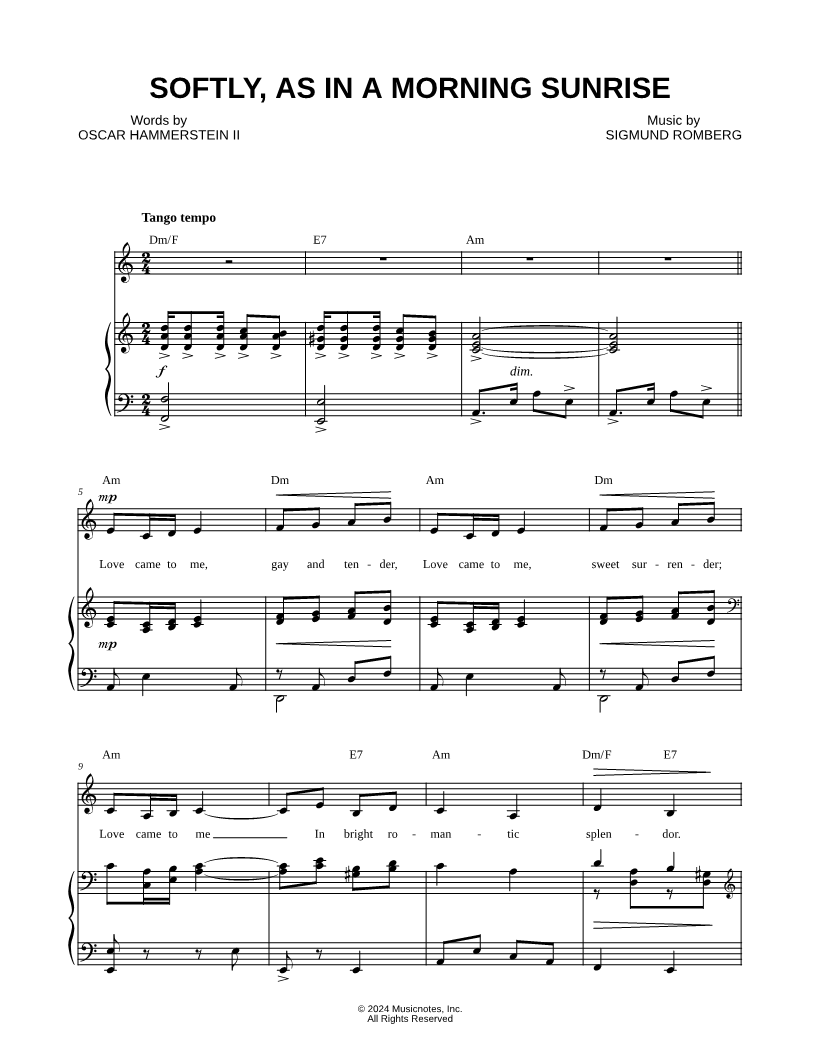 SOFTLY, AS IN A MORNING SUNRISE

Words by
OSCAR HAMMERSTEIN II

Music by
SIGMUND ROMBERG

Tango tempo

Dm/F E7 Am

f dim.

5

Am Dm Am Dm

mp

Love came to me, gay and ten - der, Love came to me, sweet sur - ren - der;

mp

9

Am E7 Am Dm/F E7

Love came to me ____ In bright ro - man - tic splen - dor.

© 2024 Musicnotes, Inc.
All Rights Reserved